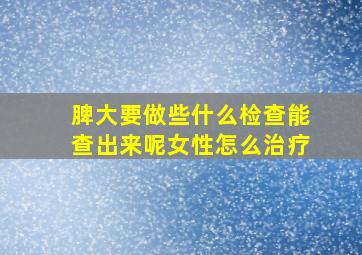 脾大要做些什么检查能查出来呢女性怎么治疗